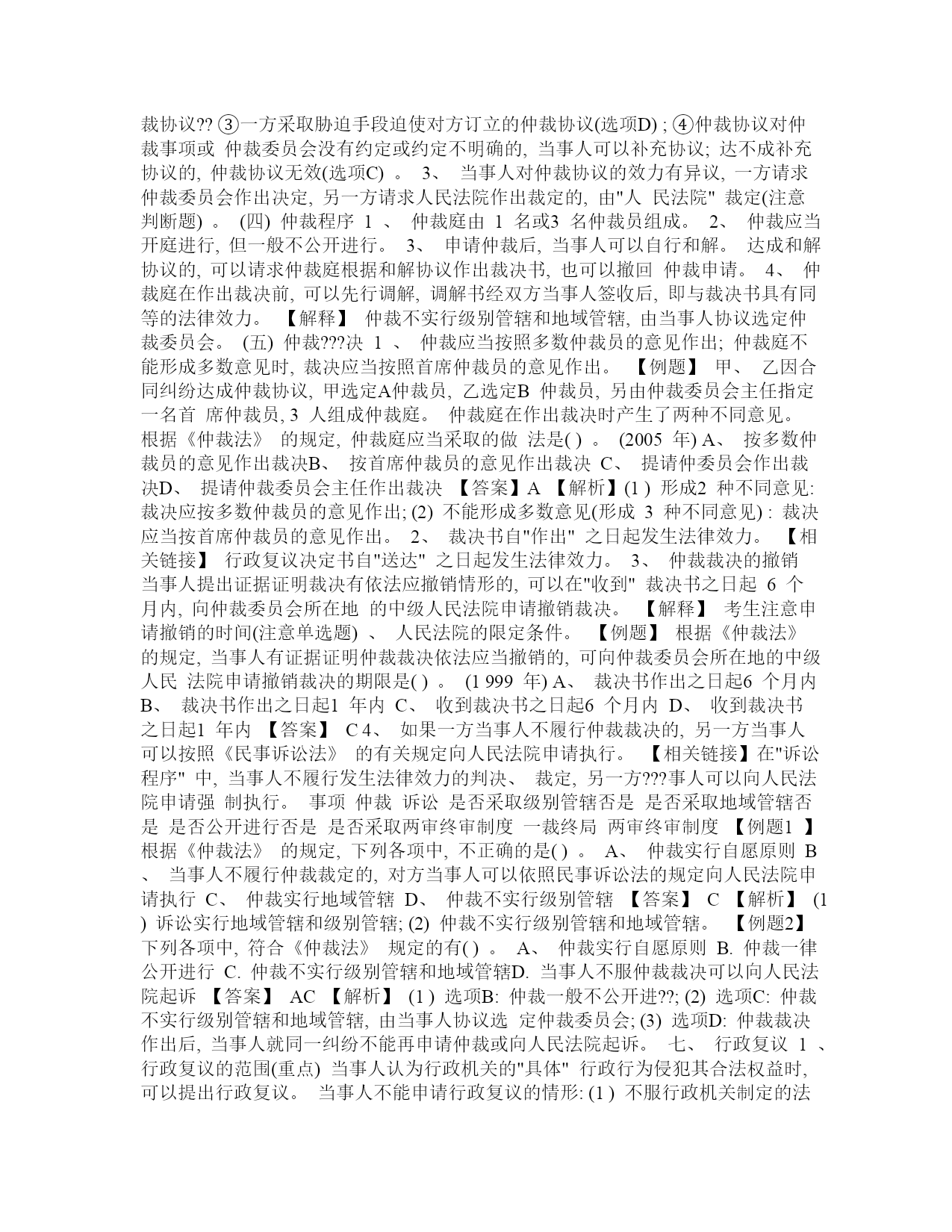 裁协议?? ③一方采取胁迫手段迫使对方订立的仲裁协议(选项D) ; ④仲裁协议对仲裁事项或 仲裁委员会没有约定或约定不明确的, 当事人可以补充协议; 达不成补充协议的, 仲裁协议无效(选项C) 。 3、 当事人对仲裁协议的效力有异议, 一方请求仲裁委员会作出决定, 另一方请求人民法院作出裁定的, 由"人 民法院" 裁定(注意判断题) 。 (四) 仲裁程序 1 、 仲裁庭由 1 名或3 名仲裁员组成。 2、 仲裁应当开庭进行, 但一般不公开进行。 3、 申请仲裁后, 当事人可以自行和解。 达成和解协议的, 可以请求仲裁庭根据和解协议作出裁决书, 也可以撤回 仲裁申请。 4、 仲裁庭在作出裁决前, 可以先行调解, 调解书经双方当事人签收后, 即与裁决书具有同等的法律效力。 【解释】 仲裁不实行级别管辖和地域管辖, 由当事人协议选定仲裁委员会。 (五) 仲裁???决 1 、 仲裁应当按照多数仲裁员的意见作出; 仲裁庭不能形成多数意见时, 裁决应当按照首席仲裁员的意见作出。 【例题】 甲、 乙因合同纠纷达成仲裁协议, 甲选定A仲裁员, 乙选定B 仲裁员, 另由仲裁委员会主任指定一名首 席仲裁员, 3 人组成仲裁庭。 仲裁庭在作出裁决时产生了两种不同意见。 根据《仲裁法》 的规定, 仲裁庭应当采取的做 法是( ) 。 (2005 年) A、 按多数仲裁员的意见作出裁决B、 按首席仲裁员的意见作出裁决 C、 提请仲委员会作出裁决D、 提请仲裁委员会主任作出裁决 【答案】A 【解析】(1 ) 形成2 种不同意见: 裁决应按多数仲裁员的意见作出; (2) 不能形成多数意见(形成 3 种不同意见) : 裁决应当按首席仲裁员的意见作出。 2、 裁决书自"作出" 之日起发生法律效力。 【相关链接】 行政复议决定书自"送达" 之日起发生法律效力。 3、 仲裁裁决的撤销 当事人提出证据证明裁决有依法应撤销情形的, 可以在"收到" 裁决书之日起 6 个月内, 向仲裁委员会所在地 的中级人民法院申请撤销裁决。 【解释】 考生注意申请撤销的时间(注意单选题) 、 人民法院的限定条件。 【例题】 根据《仲裁法》 的规定, 当事人有证据证明仲裁裁决依法应当撤销的, 可向仲裁委员会所在地的中级人民 法院申请撤销裁决的期限是( ) 。 (1 999 年) A、 裁决书作出之日起6 个月内 B、 裁决书作出之日起1 年内 C、 收到裁决书之日起6 个月内 D、 收到裁决书之日起1 年内 【答案】 C 4、 如果一方当事人不履行仲裁裁决的, 另一方当事人可以按照《民事诉讼法》 的有关规定向人民法院申请执行。 【相关链接】在"诉讼程序" 中, 当事人不履行发生法律效力的判决、 裁定, 另一方???事人可以向人民法院申请强 制执行。 事项 仲裁 诉讼 是否采取级别管辖否是 是否采取地域管辖否是 是否公开进行否是 是否采取两审终审制度 一裁终局 两审终审制度 【例题1 】 根据《仲裁法》 的规定, 下列各项中, 不正确的是( ) 。 A、 仲裁实行自愿原则 B 、 当事人不履行仲裁裁定的, 对方当事人可以依照民事诉讼法的规定向人民法院申请执行 C、 仲裁实行地域管辖 D、 仲裁不实行级别管辖 【答案】 C 【解析】 (1 ) 诉讼实行地域管辖和级别管辖; (2) 仲裁不实行级别管辖和地域管辖。 【例题2】 下列各项中, 符合《仲裁法》 规定的有( ) 。 A、 仲裁实行自愿原则 B. 仲裁一律公开进行 C. 仲裁不实行级别管辖和地域管辖D. 当事人不服仲裁裁决可以向人民法院起诉 【答案】 AC 【解析】 (1 ) 选项B: 仲裁一般不公开进??; (2) 选项C: 仲裁不实行级别管辖和地域管辖, 由当事人协议选 定仲裁委员会; (3) 选项D: 仲裁裁决作出后, 当事人就同一纠纷不能再申请仲裁或向人民法院起诉。 七、 行政复议 1 、 行政复议的范围(重点) 当事人认为行政机关的"具体" 行政行为侵犯其合法权益时, 可以提出行政复议。 当事人不能申请行政复议的情形: (1 ) 不服行政机关制定的法